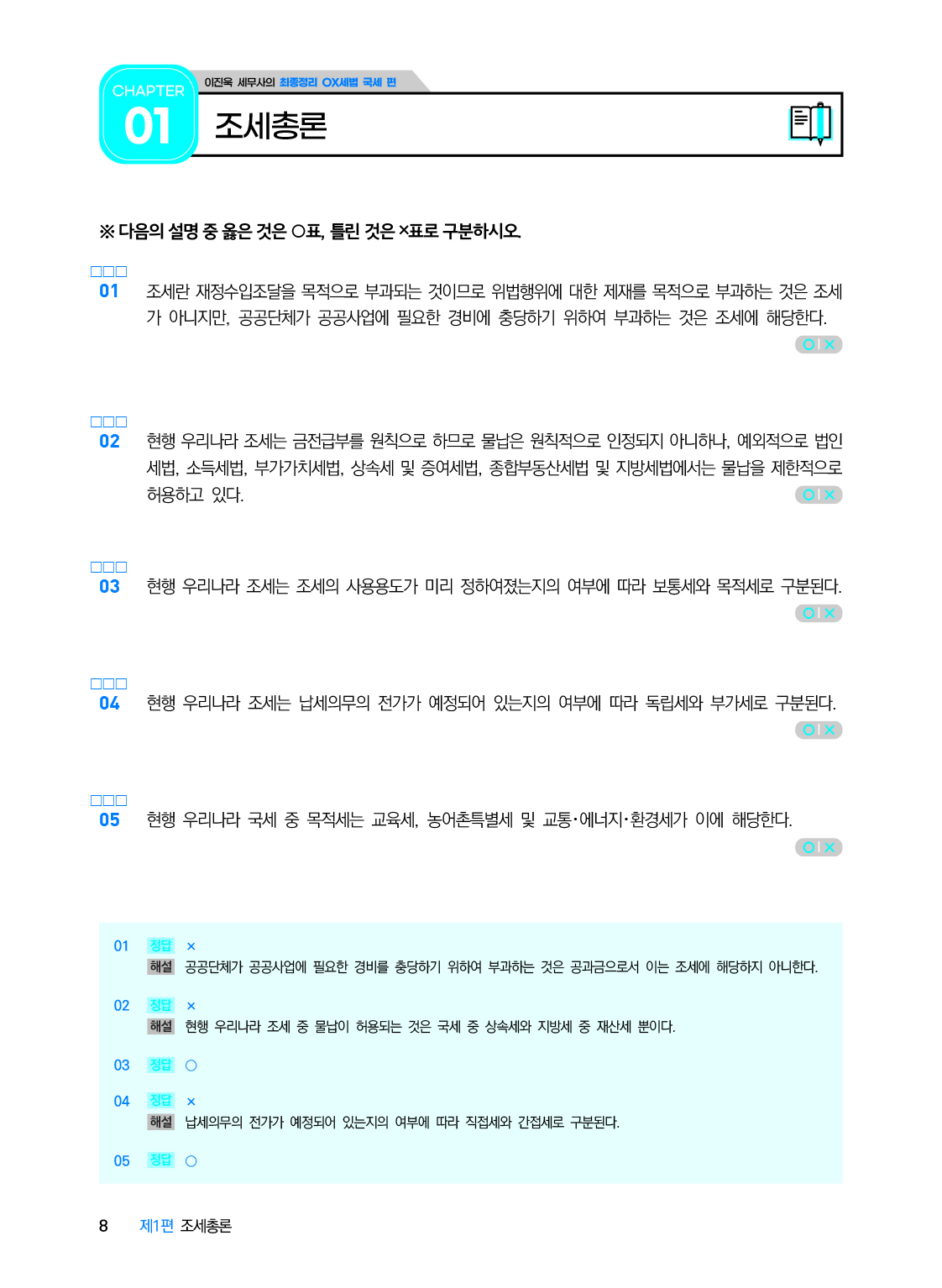 CHAPTER 01

이진욱 세무사의 최종정리 OX세법 국세 편

조세총론

※ 다음의 설명 중 옳은 것은 ○표, 틀린 것은 ×표로 구분하시오.

□□□
01 조세란 재정수입조달을 목적으로 부과되는 것이므로 위법행위에 대한 제재를 목적으로 부과하는 것은 조세가 아니지만, 공공단체가 공공사업에 필요한 경비에 충당하기 위하여 부과하는 것은 조세에 해당한다.
O | X

□□□
02 현행 우리나라 조세는 금전급부를 원칙으로 하므로 물납은 원칙적으로 인정되지 아니하나, 예외적으로 법인세법, 소득세법, 부가가치세법, 상속세 및 증여세법, 종합부동산세법 및 지방세법에서는 물납을 제한적으로 허용하고 있다.
O | X

□□□
03 현행 우리나라 조세는 조세의 사용용도가 미리 정하여졌는지의 여부에 따라 보통세와 목적세로 구분된다.
O | X

□□□
04 현행 우리나라 조세는 납세의무의 전가가 예정되어 있는지의 여부에 따라 독립세와 부가세로 구분된다.
O | X

□□□
05 현행 우리나라 국세 중 목적세는 교육세, 농어촌특별세 및 교통·에너지·환경세가 이에 해당한다.
O | X

01 정답 ×
해설 공공단체가 공공사업에 필요한 경비를 충당하기 위하여 부과하는 것은 공과금으로서 이는 조세에 해당하지 아니한다.

02 정답 ×
해설 현행 우리나라 조세 중 물납이 허용되는 것은 국세 중 상속세와 지방세 중 재산세 뿐이다.

03 정답 ○

04 정답 ×
해설 납세의무의 전가가 예정되어 있는지의 여부에 따라 직접세와 간접세로 구분된다.

05 정답 ○

8 제1편 조세총론